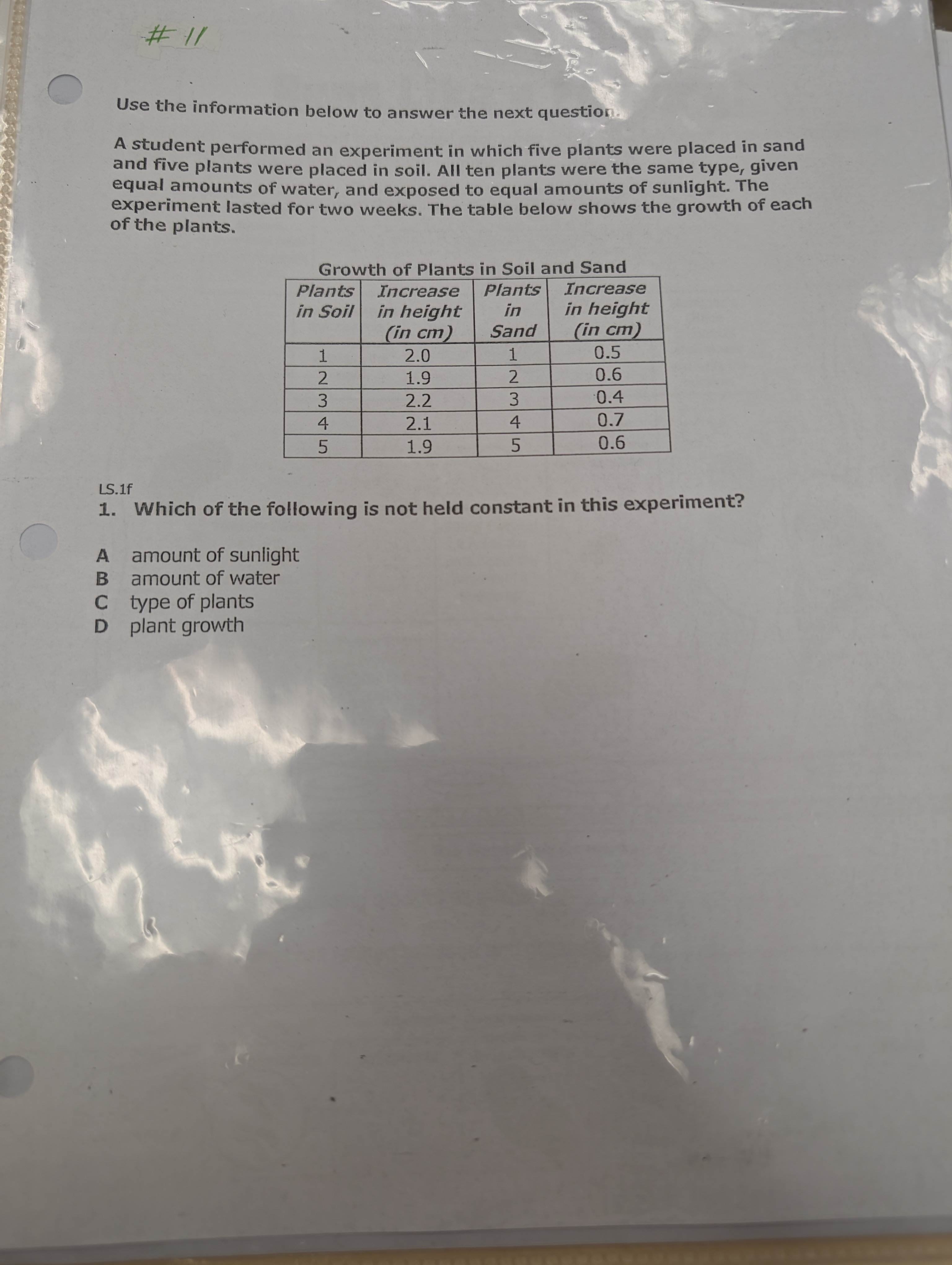 # 11

Use the information below to answer the next question.

A student performed an experiment in which five plants were placed in sand and five plants were placed in soil. All ten plants were the same type, given equal amounts of water, and exposed to equal amounts of sunlight. The experiment lasted for two weeks. The table below shows the growth of each of the plants.

Growth of Plants in Soil and Sand

| Plants in Soil | Increase in height (in cm) | Plants in Sand | Increase in height (in cm) |
|---|---|---|---|
| 1 | 2.0 | 1 | 0.5 |
| 2 | 1.9 | 2 | 0.6 |
| 3 | 2.2 | 3 | 0.4 |
| 4 | 2.1 | 4 | 0.7 |
| 5 | 1.9 | 5 | 0.6 |

LS.1f
1. Which of the following is not held constant in this experiment?

A amount of sunlight
B amount of water
C type of plants
D plant growth